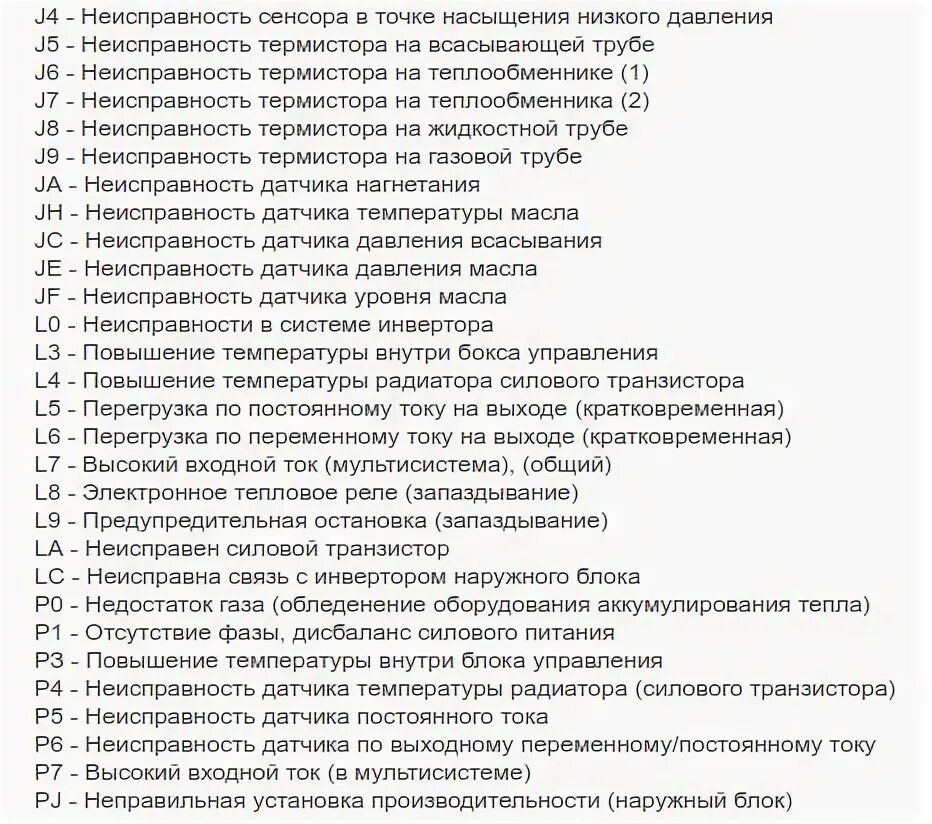 J4 - Неисправность сенсора в точке насыщения низкого давления
J5 - Неисправность термистора на всасывающей трубе
J6 - Неисправность термистора на теплообменнике (1)
J7 - Неисправность термистора на теплообменника (2)
J8 - Неисправность термистора на жидкостной трубе
J9 - Неисправность термистора на газовой трубе
JA - Неисправность датчика нагнетания
JH - Неисправность датчика температуры масла
JC - Неисправность датчика давления всасывания
JE - Неисправность датчика давления масла
JF - Неисправность датчика уровня масла
L0 - Неисправности в системе инвертора
L3 - Повышение температуры внутри бокса управления
L4 - Повышение температуры радиатора силового транзистора
L5 - Перегрузка по постоянному току на выходе (кратковременная)
L6 - Перегрузка по переменному току на выходе (кратковременная)
L7 - Высокий входной ток (мультисистема), (общий)
L8 - Электронное тепловое реле (запаздывание)
L9 - Предупредительная остановка (запаздывание)
LA - Неисправен силовой транзистор
LC - Неисправна связь с инвертором наружного блока
P0 - Недостаток газа (обледенение оборудования аккумулирования тепла)
P1 - Отсутствие фазы, дисбаланс силового питания
P3 - Повышение температуры внутри блока управления
P4 - Неисправность датчика температуры радиатора (силового транзистора)
P5 - Неисправность датчика постоянного тока
P6 - Неисправность датчика по выходному переменному/постоянному току
P7 - Высокий входной ток (в мультисистеме)
PJ - Неправильная установка производительности (наружный блок)